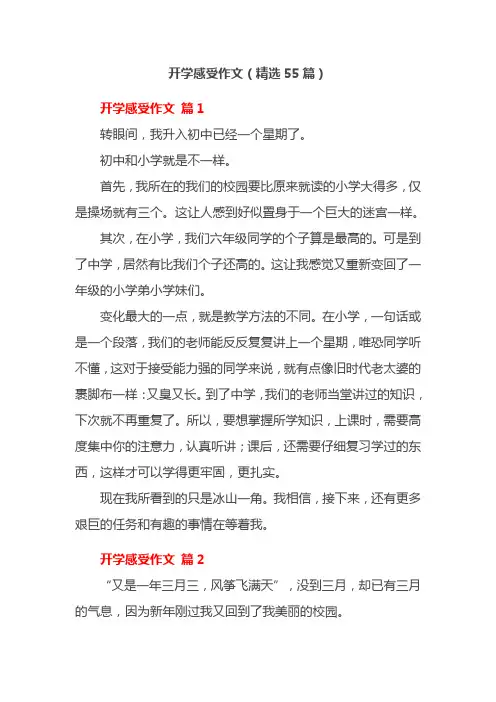 开学感受作文（精选55篇）

开学感受作文 篇1

转眼间，我升入初中已经一个星期了。

初中和小学就是不一样。

首先，我所在的我们的校园要比原来就读的小学大得多，仅是操场就有三个。这让人感到好似置身于一个巨大的迷宫一样。

其次，在小学，我们六年级同学的个子算是最高的。可是到了中学，居然有比我们个子还高的。这让我感觉又重新变回了一年级的小学弟小学妹们。

变化最大的一点，就是教学方法的不同。在小学，一句话或是一个段落，我们的老师能反反复复讲上一个星期，唯恐同学听不懂，这对于接受能力强的同学来说，就有点像旧时代老太婆的裹脚布一样：又臭又长。到了中学，我们的老师当堂讲过的知识，下次就不再重复了。所以，要想掌握所学知识，上课时，需要高度集中你的注意力，认真听讲；课后，还需要仔细复习学过的东西，这样才可以学得更牢固，更扎实。

现在我所看到的只是冰山一角。我相信，接下来，还有更多艰巨的任务和有趣的事情在等着我。

开学感受作文 篇2

“又是一年三月三，风筝飞满天”，没到三月，却已有三月的气息，因为新年刚过我又回到了我美丽的校园。